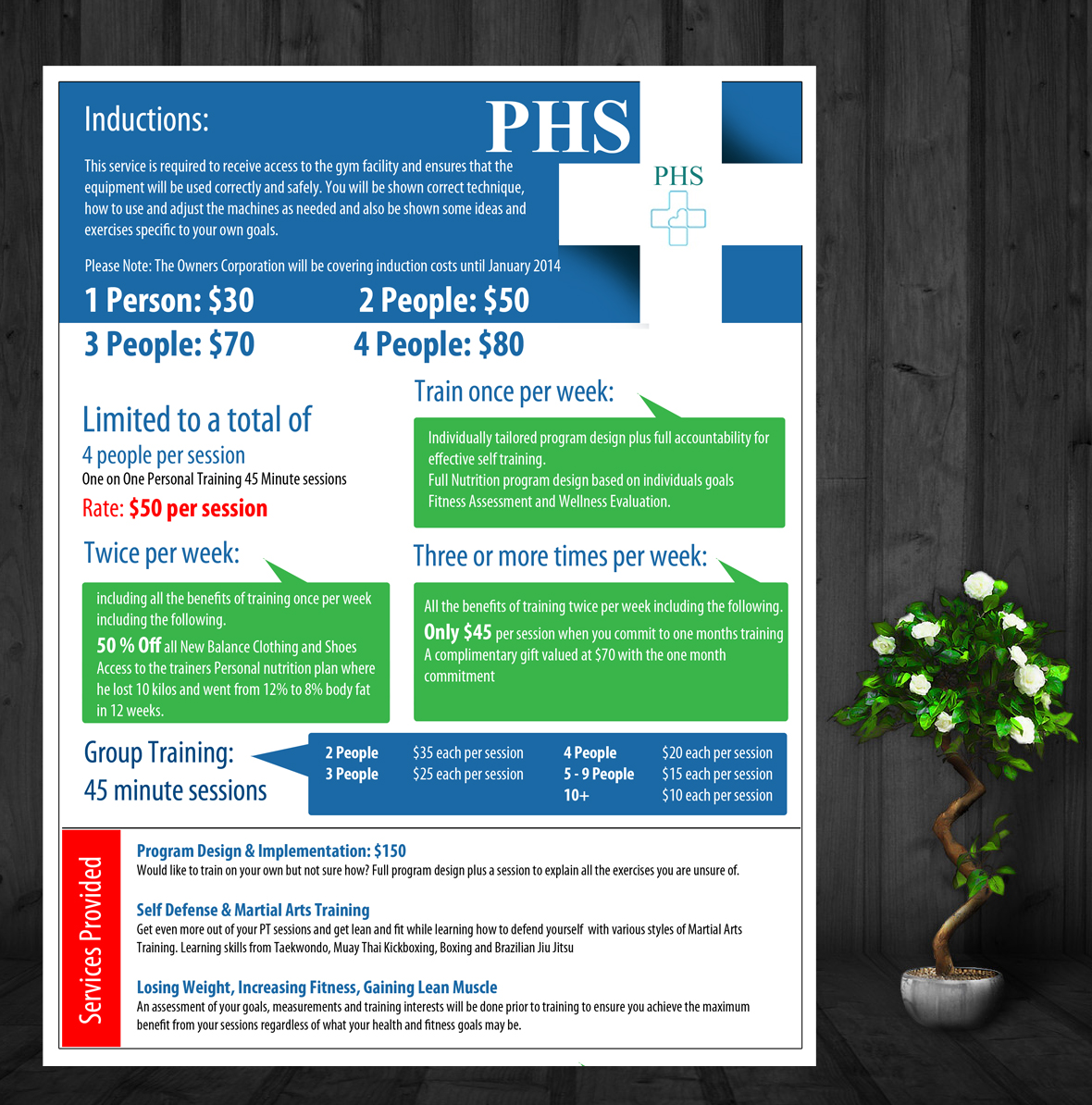 Inductions:

PHS

PHS

This service is required to receive access to the gym facility and ensures that the equipment will be used correctly and safely. You will be shown correct technique, how to use and adjust the machines as needed and also be shown some ideas and exercises specific to your own goals.

Please Note: The Owners Corporation will be covering induction costs until January 2014

1 Person: $30 2 People: $50

3 People: $70 4 People: $80

Limited to a total of
4 people per session
One on One Personal Training 45 Minute sessions
Rate: $50 per session

Train once per week:

Individually tailored program design plus full accountability for effective self training.
Full Nutrition program design based on individuals goals
Fitness Assessment and Wellness Evaluation.

Twice per week:

including all the benefits of training once per week including the following.
50 % Off all New Balance Clothing and Shoes
Access to the trainers Personal nutrition plan where he lost 10 kilos and went from 12% to 8% body fat in 12 weeks.

Three or more times per week:

All the benefits of training twice per week including the following.
Only $45 per session when you commit to one months training
A complimentary gift valued at $70 with the one month commitment

Group Training:
45 minute sessions

| 2 People | $35 each per session | 4 People | $20 each per session |
|---|---|---|---|
| 3 People | $25 each per session | 5 - 9 People | $15 each per session |
| | | 10+ | $10 each per session |

Services Provided

Program Design & Implementation: $150
Would like to train on your own but not sure how? Full program design plus a session to explain all the exercises you are unsure of.

Self Defense & Martial Arts Training
Get even more out of your PT sessions and get lean and fit while learning how to defend yourself with various styles of Martial Arts Training. Learning skills from Taekwondo, Muay Thai Kickboxing, Boxing and Brazilian Jiu Jitsu

Losing Weight, Increasing Fitness, Gaining Lean Muscle
An assessment of your goals, measurements and training interests will be done prior to training to ensure you achieve the maximum benefit from your sessions regardless of what your health and fitness goals may be.